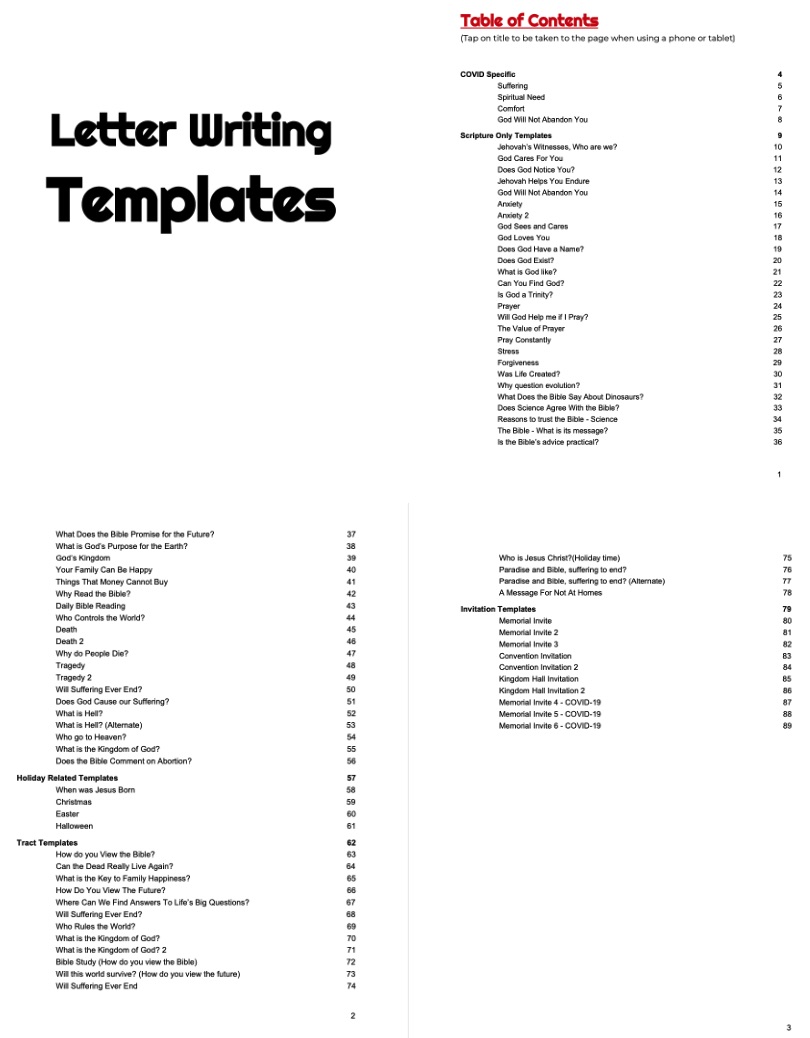 Letter Writing Templates

Table of Contents
(Tap on title to be taken to the page when using a phone or tablet)

| | |
|---|---|
| COVID Specific | 4 |
| Suffering | 5 |
| Spiritual Need | 6 |
| Comfort | 7 |
| God Will Not Abandon You | 8 |
| Scripture Only Templates | 9 |
| Jehovah's Witnesses, Who are we? | 10 |
| God Cares For You | 11 |
| Does God Notice You? | 12 |
| Jehovah Helps You Endure | 13 |
| God Will Not Abandon You | 14 |
| Anxiety | 15 |
| Anxiety 2 | 16 |
| God Sees and Cares | 17 |
| God Loves You | 18 |
| Does God Have a Name? | 19 |
| Does God Exist? | 20 |
| What is God like? | 21 |
| Can You Find God? | 22 |
| Is God a Trinity? | 23 |
| Prayer | 24 |
| Will God Help me if I Pray? | 25 |
| The Value of Prayer | 26 |
| Pray Constantly | 27 |
| Stress | 28 |
| Forgiveness | 29 |
| Was Life Created? | 30 |
| Why question evolution? | 31 |
| What Does the Bible Say About Dinosaurs? | 32 |
| Does Science Agree With the Bible? | 33 |
| Reasons to trust the Bible - Science | 34 |
| The Bible - What is its message? | 35 |
| Is the Bible's advice practical? | 36 |

1

| | |
|---|---|
| What Does the Bible Promise for the Future? | 37 |
| What is God's Purpose for the Earth? | 38 |
| God's Kingdom | 39 |
| Your Family Can Be Happy | 40 |
| Things That Money Cannot Buy | 41 |
| Why Read the Bible? | 42 |
| Daily Bible Reading | 43 |
| Who Controls the World? | 44 |
| Death | 45 |
| Death 2 | 46 |
| Why do People Die? | 47 |
| Tragedy | 48 |
| Tragedy 2 | 49 |
| Will Suffering Ever End? | 50 |
| Does God Cause our Suffering? | 51 |
| What is Hell? | 52 |
| What is Hell? (Alternate) | 53 |
| Who go to Heaven? | 54 |
| What is the Kingdom of God? | 55 |
| Does the Bible Comment on Abortion? | 56 |
| Holiday Related Templates | 57 |
| When was Jesus Born | 58 |
| Christmas | 59 |
| Easter | 60 |
| Halloween | 61 |
| Tract Templates | 62 |
| How do you View the Bible? | 63 |
| Can the Dead Really Live Again? | 64 |
| What is the Key to Family Happiness? | 65 |
| How Do You View The Future? | 66 |
| Where Can We Find Answers To Life's Big Questions? | 67 |
| Will Suffering Ever End? | 68 |
| Who Rules the World? | 69 |
| What is the Kingdom of God? | 70 |
| What is the Kingdom of God? 2 | 71 |
| Bible Study (How do you view the Bible) | 72 |
| Will this world survive? (How do you view the future) | 73 |
| Will Suffering Ever End | 74 |

2

| | |
|---|---|
| Who is Jesus Christ?(Holiday time) | 75 |
| Paradise and Bible, suffering to end? | 76 |
| Paradise and Bible, suffering to end? (Alternate) | 77 |
| A Message For Not At Homes | 78 |
| Invitation Templates | 79 |
| Memorial Invite | 80 |
| Memorial Invite 2 | 81 |
| Memorial Invite 3 | 82 |
| Convention Invitation | 83 |
| Convention Invitation 2 | 84 |
| Kingdom Hall Invitation | 85 |
| Kingdom Hall Invitation 2 | 86 |
| Memorial Invite 4 - COVID-19 | 87 |
| Memorial Invite 5 - COVID-19 | 88 |
| Memorial Invite 6 - COVID-19 | 89 |

3